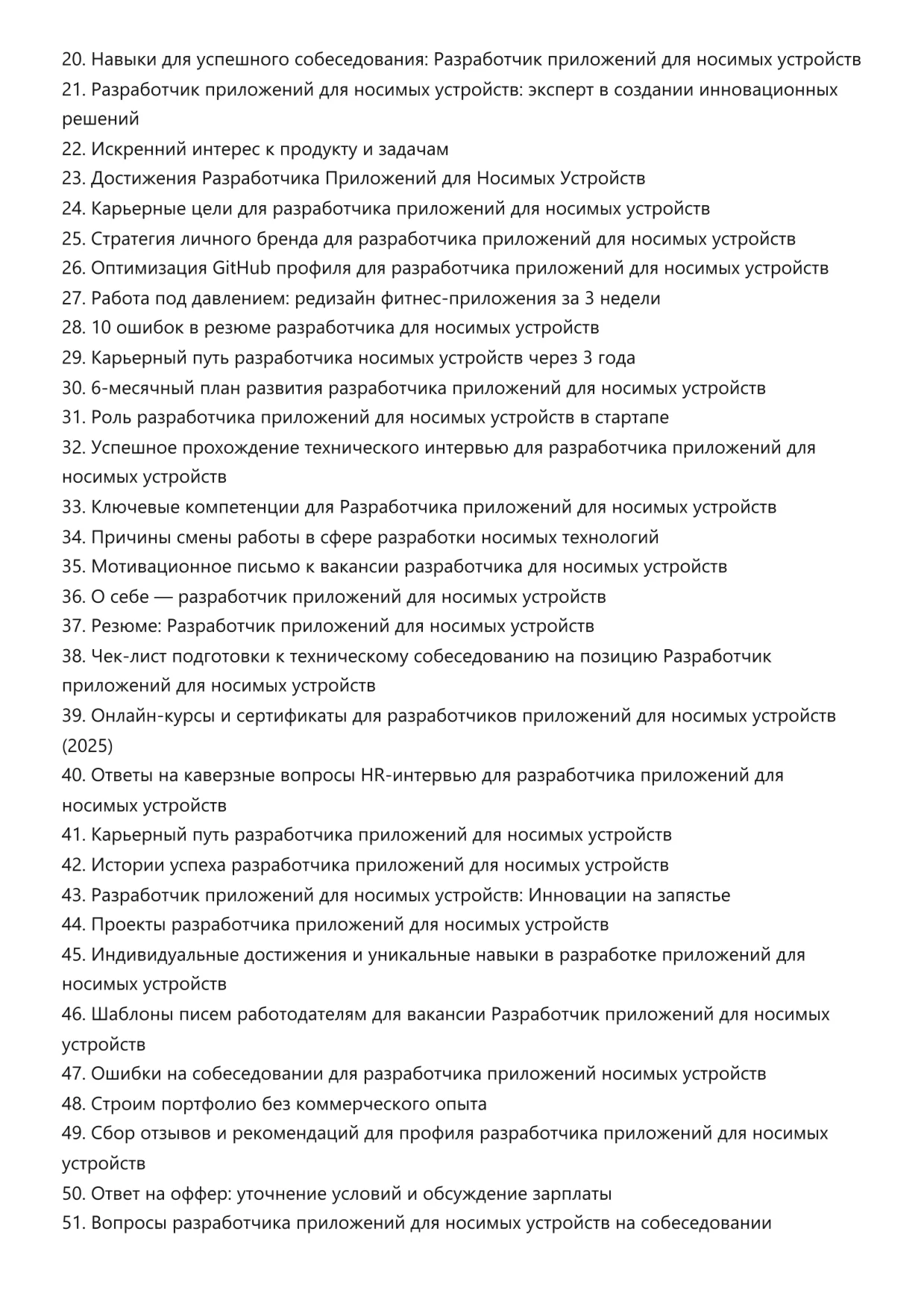 20. Навыки для успешного собеседования: Разработчик приложений для носимых устройств
21. Разработчик приложений для носимых устройств: эксперт в создании инновационных решений
22. Искренний интерес к продукту и задачам
23. Достижения Разработчика Приложений для Носимых Устройств
24. Карьерные цели для разработчика приложений для носимых устройств
25. Стратегия личного бренда для разработчика приложений для носимых устройств
26. Оптимизация GitHub профиля для разработчика приложений для носимых устройств
27. Работа под давлением: редизайн фитнес-приложения за 3 недели
28. 10 ошибок в резюме разработчика для носимых устройств
29. Карьерный путь разработчика носимых устройств через 3 года
30. 6-месячный план развития разработчика приложений для носимых устройств
31. Роль разработчика приложений для носимых устройств в стартапе
32. Успешное прохождение технического интервью для разработчика приложений для носимых устройств
33. Ключевые компетенции для Разработчика приложений для носимых устройств
34. Причины смены работы в сфере разработки носимых технологий
35. Мотивационное письмо к вакансии разработчика для носимых устройств
36. О себе — разработчик приложений для носимых устройств
37. Резюме: Разработчик приложений для носимых устройств
38. Чек-лист подготовки к техническому собеседованию на позицию Разработчик приложений для носимых устройств
39. Онлайн-курсы и сертификаты для разработчиков приложений для носимых устройств (2025)
40. Ответы на каверзные вопросы HR-интервью для разработчика приложений для носимых устройств
41. Карьерный путь разработчика приложений для носимых устройств
42. Истории успеха разработчика приложений для носимых устройств
43. Разработчик приложений для носимых устройств: Инновации на запястье
44. Проекты разработчика приложений для носимых устройств
45. Индивидуальные достижения и уникальные навыки в разработке приложений для носимых устройств
46. Шаблоны писем работодателям для вакансии Разработчик приложений для носимых устройств
47. Ошибки на собеседовании для разработчика приложений носимых устройств
48. Строим портфолио без коммерческого опыта
49. Сбор отзывов и рекомендаций для профиля разработчика приложений для носимых устройств
50. Ответ на оффер: уточнение условий и обсуждение зарплаты
51. Вопросы разработчика приложений для носимых устройств на собеседовании